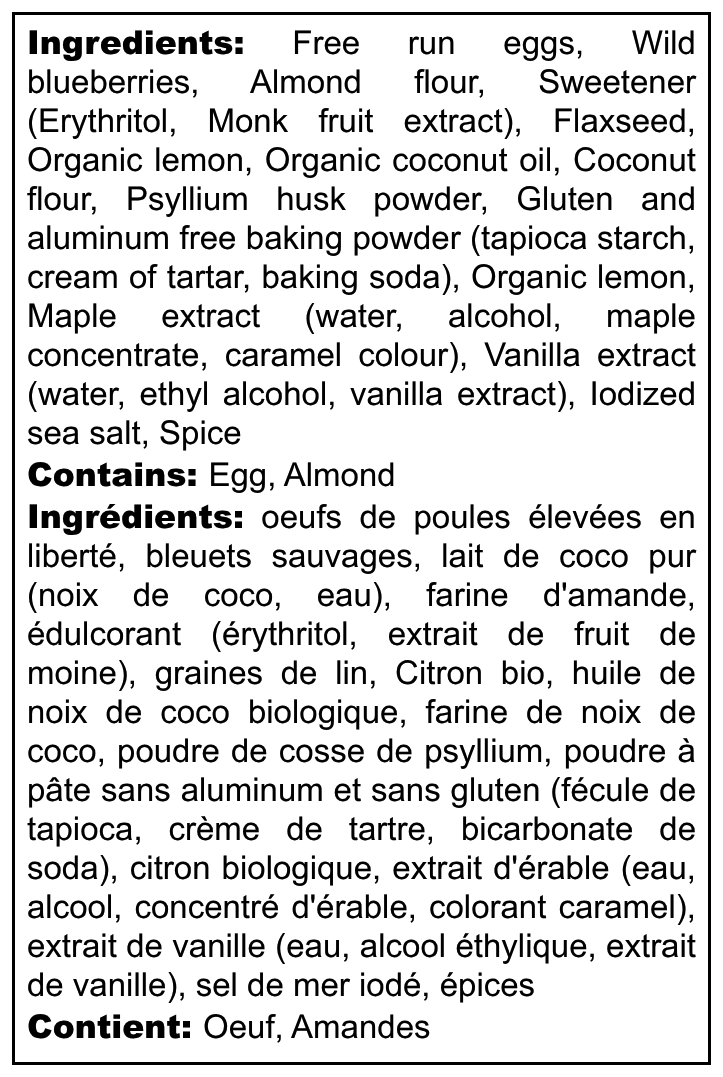 Ingredients: Free run eggs, Wild blueberries, Almond flour, Sweetener (Erythritol, Monk fruit extract), Flaxseed, Organic lemon, Organic coconut oil, Coconut flour, Psyllium husk powder, Gluten and aluminum free baking powder (tapioca starch, cream of tartar, baking soda), Organic lemon, Maple extract (water, alcohol, maple concentrate, caramel colour), Vanilla extract (water, ethyl alcohol, vanilla extract), Iodized sea salt, Spice

Contains: Egg, Almond

Ingrédients: oeufs de poules élevées en liberté, bleuets sauvages, lait de coco pur (noix de coco, eau), farine d'amande, édulcorant (érythritol, extrait de fruit de moine), graines de lin, Citron bio, huile de noix de coco biologique, farine de noix de coco, poudre de cosse de psyllium, poudre à pâte sans aluminum et sans gluten (fécule de tapioca, crème de tartre, bicarbonate de soda), citron biologique, extrait d'érable (eau, alcool, concentré d'érable, colorant caramel), extrait de vanille (eau, alcool éthylique, extrait de vanille), sel de mer iodé, épices

Contient: Oeuf, Amandes